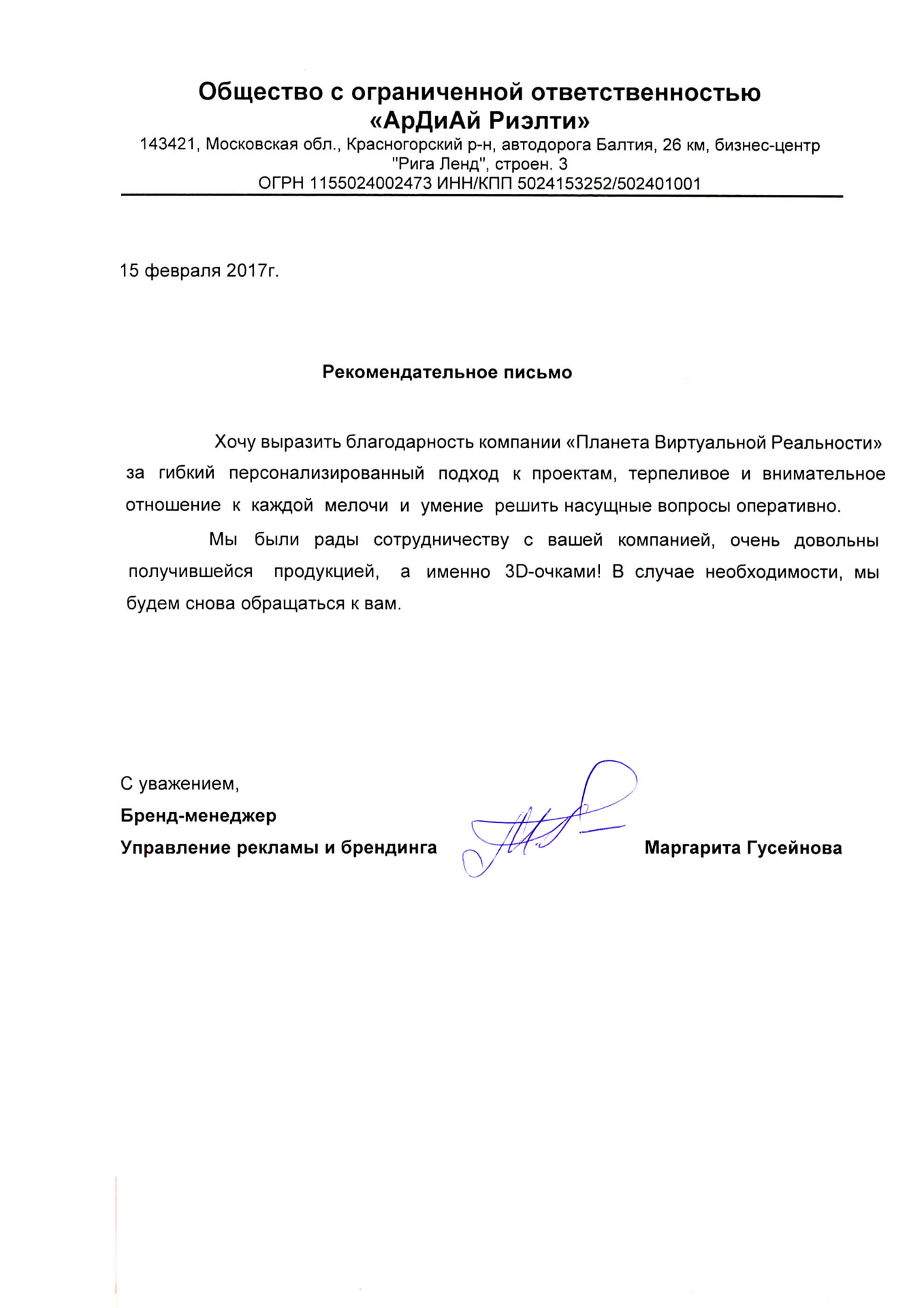 Общество с ограниченной ответственностью
«АрДиАй Риэлти»
143421, Московская обл., Красногорский р-н, автодорога Балтия, 26 км, бизнес-центр "Рига Ленд", строен. 3
ОГРН 1155024002473 ИНН/КПП 5024153252/502401001

15 февраля 2017г.

Рекомендательное письмо

Хочу выразить благодарность компании «Планета Виртуальной Реальности» за гибкий персонализированный подход к проектам, терпеливое и внимательное отношение к каждой мелочи и умение решить насущные вопросы оперативно.

Мы были рады сотрудничеству с вашей компанией, очень довольны получившейся продукцией, а именно 3D-очками! В случае необходимости, мы будем снова обращаться к вам.

С уважением,
Бренд-менеджер
Управление рекламы и брендинга Маргарита Гусейнова